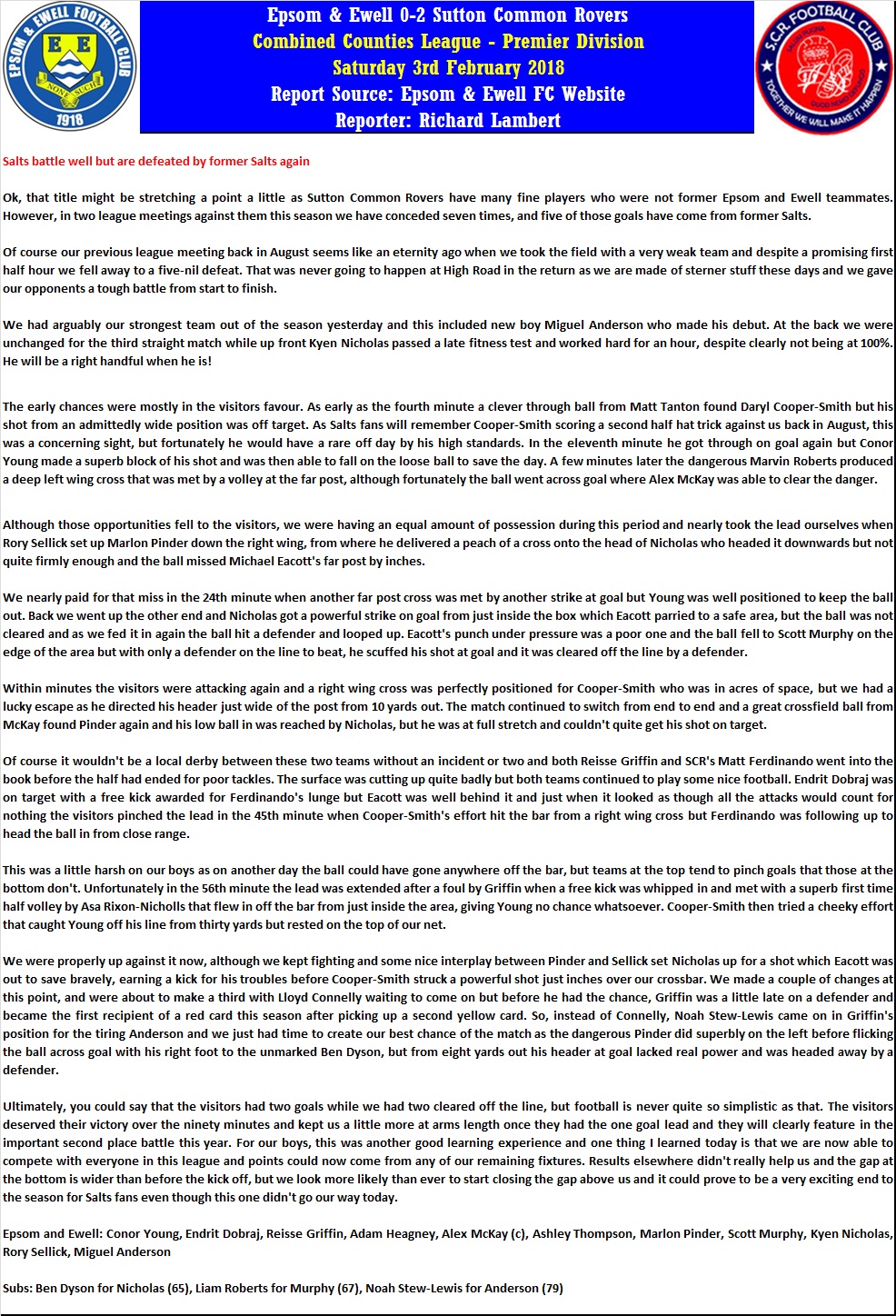 EPSOM & EWELL FOOTBALL CLUB
E E
NONE SUCH
1918

Epsom & Ewell 0-2 Sutton Common Rovers
Combined Counties League - Premier Division
Saturday 3rd February 2018
Report Source: Epsom & Ewell FC Website
Reporter: Richard Lambert

S.C.R. FOOTBALL CLUB
TOGETHER WE WILL MAKE IT HAPPEN

Salts battle well but are defeated by former Salts again

Ok, that title might be stretching a point a little as Sutton Common Rovers have many fine players who were not former Epsom and Ewell teammates. However, in two league meetings against them this season we have conceded seven times, and five of those goals have come from former Salts.

Of course our previous league meeting back in August seems like an eternity ago when we took the field with a very weak team and despite a promising first half hour we fell away to a five-nil defeat. That was never going to happen at High Road in the return as we are made of sterner stuff these days and we gave our opponents a tough battle from start to finish.

We had arguably our strongest team out of the season yesterday and this included new boy Miguel Anderson who made his debut. At the back we were unchanged for the third straight match while up front Kyen Nicholas passed a late fitness test and worked hard for an hour, despite clearly not being at 100%. He will be a right handful when he is!

The early chances were mostly in the visitors favour. As early as the fourth minute a clever through ball from Matt Tanton found Daryl Cooper-Smith but his shot from an admittedly wide position was off target. As Salts fans will remember Cooper-Smith scoring a second half hat trick against us back in August, this was a concerning sight, but fortunately he would have a rare off day by his high standards. In the eleventh minute he got through on goal again but Conor Young made a superb block of his shot and was then able to fall on the loose ball to save the day. A few minutes later the dangerous Marvin Roberts produced a deep left wing cross that was met by a volley at the far post, although fortunately the ball went across goal where Alex McKay was able to clear the danger.

Although those opportunities fell to the visitors, we were having an equal amount of possession during this period and nearly took the lead ourselves when Rory Sellick set up Marlon Pinder down the right wing, from where he delivered a peach of a cross onto the head of Nicholas who headed it downwards but not quite firmly enough and the ball missed Michael Eacott's far post by inches.

We nearly paid for that miss in the 24th minute when another far post cross was met by another strike at goal but Young was well positioned to keep the ball out. Back we went up the other end and Nicholas got a powerful strike on goal from just inside the box which Eacott parried to a safe area, but the ball was not cleared and as we fed it in again the ball hit a defender and looped up. Eacott's punch under pressure was a poor one and the ball fell to Scott Murphy on the edge of the area but with only a defender on the line to beat, he scuffed his shot at goal and it was cleared off the line by a defender.

Within minutes the visitors were attacking again and a right wing cross was perfectly positioned for Cooper-Smith who was in acres of space, but we had a lucky escape as he directed his header just wide of the post from 10 yards out. The match continued to switch from end to end and a great crossfield ball from McKay found Pinder again and his low ball in was reached by Nicholas, but he was at full stretch and couldn't quite get his shot on target.

Of course it wouldn't be a local derby between these two teams without an incident or two and both Reisse Griffin and SCR's Matt Ferdinando went into the book before the half had ended for poor tackles. The surface was cutting up quite badly but both teams continued to play some nice football. Endrit Dobraj was on target with a free kick awarded for Ferdinando's lunge but Eacott was well behind it and just when it looked as though all the attacks would count for nothing the visitors pinched the lead in the 45th minute when Cooper-Smith's effort hit the bar from a right wing cross but Ferdinando was following up to head the ball in from close range.

This was a little harsh on our boys as on another day the ball could have gone anywhere off the bar, but teams at the top tend to pinch goals that those at the bottom don't. Unfortunately in the 56th minute the lead was extended after a foul by Griffin when a free kick was whipped in and met with a superb first time half volley by Asa Rixon-Nicholls that flew in off the bar from just inside the area, giving Young no chance whatsoever. Cooper-Smith then tried a cheeky effort that caught Young off his line from thirty yards but rested on the top of our net.

We were properly up against it now, although we kept fighting and some nice interplay between Pinder and Sellick set Nicholas up for a shot which Eacott was out to save bravely, earning a kick for his troubles before Cooper-Smith struck a powerful shot just inches over our crossbar. We made a couple of changes at this point, and were about to make a third with Lloyd Connelly waiting to come on but before he had the chance, Griffin was a little late on a defender and became the first recipient of a red card this season after picking up a second yellow card. So, instead of Connelly, Noah Stew-Lewis came on in Griffin's position for the tiring Anderson and we just had time to create our best chance of the match as the dangerous Pinder did superbly on the left before flicking the ball across goal with his right foot to the unmarked Ben Dyson, but from eight yards out his header at goal lacked real power and was headed away by a defender.

Ultimately, you could say that the visitors had two goals while we had two cleared off the line, but football is never quite so simplistic as that. The visitors deserved their victory over the ninety minutes and kept us a little more at arms length once they had the one goal lead and they will clearly feature in the important second place battle this year. For our boys, this was another good learning experience and one thing I learned today is that we are now able to compete with everyone in this league and points could now come from any of our remaining fixtures. Results elsewhere didn't really help us and the gap at the bottom is wider than before the kick off, but we look more likely than ever to start closing the gap above us and it could prove to be a very exciting end to the season for Salts fans even though this one didn't go our way today.

Epsom and Ewell: Conor Young, Endrit Dobraj, Reisse Griffin, Adam Heagney, Alex McKay (c), Ashley Thompson, Marlon Pinder, Scott Murphy, Kyen Nicholas, Rory Sellick, Miguel Anderson

Subs: Ben Dyson for Nicholas (65), Liam Roberts for Murphy (67), Noah Stew-Lewis for Anderson (79)